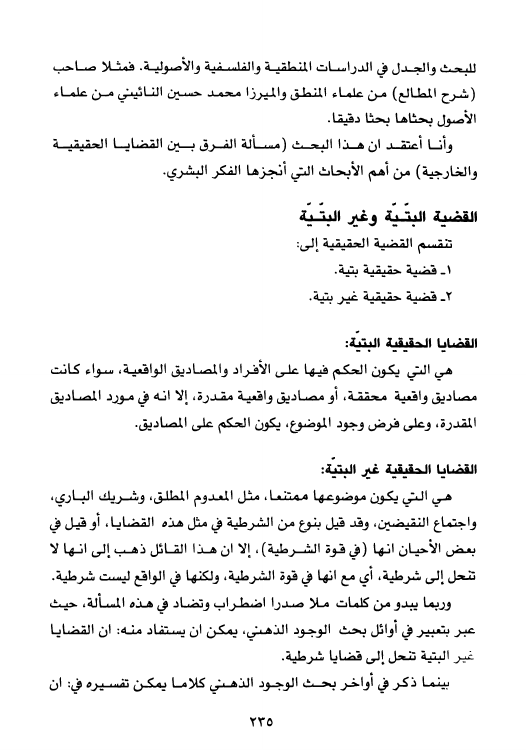 للبحث والجدل في الدراسات المنطقية والفلسفية والأصولية. فمثلا صاحب (شرح المطالع) من علماء المنطق والميرزا محمد حسين النائيني من علماء الأصول بحثاها بحثا دقيقا.

وأنا أعتقد ان هذا البحث (مسألة الفرق بين القضايا الحقيقية والخارجية) من أهم الأبحاث التي أنجزها الفكر البشري.

القضية البتّية وغير البتّية

تنقسم القضية الحقيقية إلى:

١ـ قضية حقيقية بتية.

٢ـ قضية حقيقية غير بتية.

القضايا الحقيقية البتيّة:

هي التي يكون الحكم فيها على الأفراد والمصاديق الواقعية، سواء كانت مصاديق واقعية محققة، أو مصاديق واقعية مقدرة، إلا انه في مورد المصاديق المقدرة، وعلى فرض وجود الموضوع، يكون الحكم على المصاديق.

القضايا الحقيقية غير البتيّة:

هي التي يكون موضوعها ممتنعا، مثل المعدوم المطلق، وشريك الباري، واجتماع النقيضين، وقد قيل بنوع من الشرطية في مثل هذه القضايا، أو قيل في بعض الأحيان انها (في قوة الشرطية)، إلا ان هذا القائل ذهب إلى انها لا تنحل إلى شرطية، أي مع انها في قوة الشرطية، ولكنها في الواقع ليست شرطية.

وربما يبدو من كلمات ملا صدرا اضطراب وتضاد في هذه المسألة، حيث عبر بتعبير في أوائل بحث الوجود الذهني، يمكن ان يستفاد منه: ان القضايا غير البتية تنحل إلى قضايا شرطية.

بينما ذكر في أواخر بحث الوجود الذهني كلاما يمكن تفسيره في: ان

٢٣٥